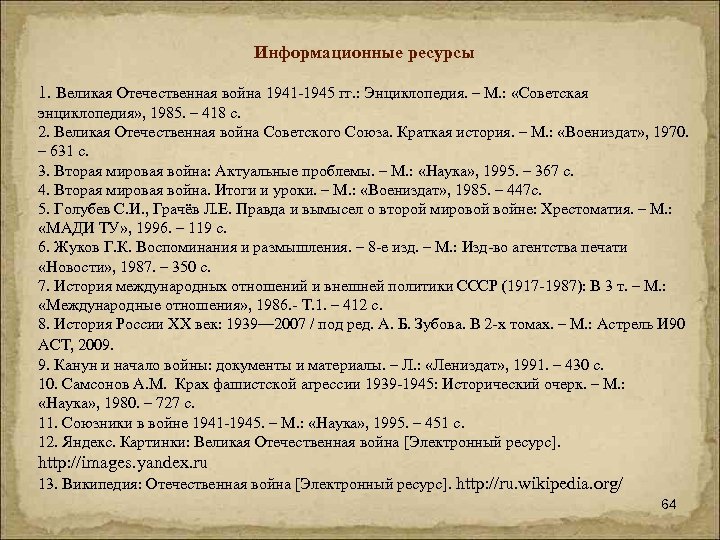 Информационные ресурсы

1. Великая Отечественная война 1941-1945 гг.: Энциклопедия. – М.: «Советская энциклопедия», 1985. – 418 с.
2. Великая Отечественная война Советского Союза. Краткая история. – М.: «Воениздат», 1970. – 631 с.
3. Вторая мировая война: Актуальные проблемы. – М.: «Наука», 1995. – 367 с.
4. Вторая мировая война. Итоги и уроки. – М.: «Воениздат», 1985. – 447с.
5. Голубев С.И., Грачёв Л.Е. Правда и вымысел о второй мировой войне: Хрестоматия. – М.: «МАДИ ТУ», 1996. – 119 с.
6. Жуков Г.К. Воспоминания и размышления. – 8-е изд. – М.: Изд-во агентства печати «Новости», 1987. – 350 с.
7. История международных отношений и внешней политики СССР (1917-1987): В 3 т. – М.: «Международные отношения», 1986.- Т.1. – 412 с.
8. История России XX век: 1939—2007 / под ред. А. Б. Зубова. В 2-х томах. – М.: Астрель И90 АСТ, 2009.
9. Канун и начало войны: документы и материалы. – Л.: «Лениздат», 1991. – 430 с.
10. Самсонов А.М. Крах фашистской агрессии 1939-1945: Исторический очерк. – М.: «Наука», 1980. – 727 с.
11. Союзники в войне 1941-1945. – М.: «Наука», 1995. – 451 с.
12. Яндекс. Картинки: Великая Отечественная война [Электронный ресурс]. http://images.yandex.ru
13. Википедия: Отечественная война [Электронный ресурс]. http://ru.wikipedia.org/

64